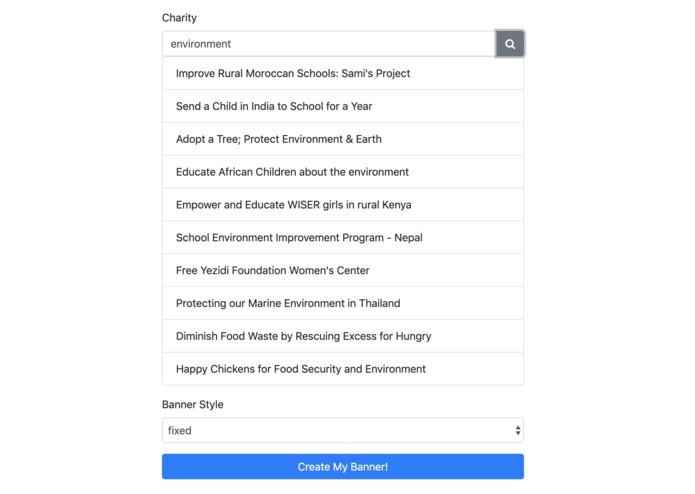 Charity

environment

Improve Rural Moroccan Schools: Sami's Project

Send a Child in India to School for a Year

Adopt a Tree; Protect Environment & Earth

Educate African Children about the environment

Empower and Educate WISER girls in rural Kenya

School Environment Improvement Program - Nepal

Free Yezidi Foundation Women's Center

Protecting our Marine Environment in Thailand

Diminish Food Waste by Rescuing Excess for Hungry

Happy Chickens for Food Security and Environment

Banner Style

fixed

Create My Banner!